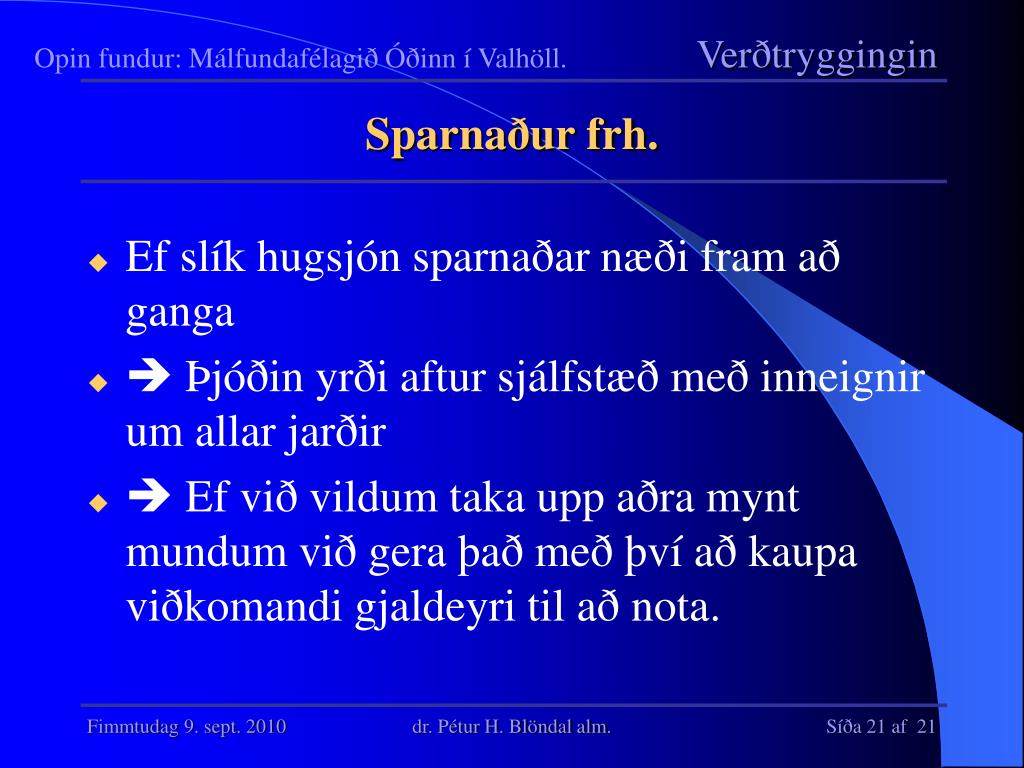 Opin fundur: Málfundafélagið Óðinn í Valhöll.

Verðtryggingin

Sparnaður frh.

Ef slík hugsjón sparnaðar næði fram að ganga

➔ Þjóðin yrði aftur sjálfstæð með inneignir um allar jarðir

➔ Ef við vildum taka upp aðra mynt mundum við gera það með því að kaupa viðkomandi gjaldeyri til að nota.

Fimmtudag 9. sept. 2010

dr. Pétur H. Blöndal alm.

Síða 21 af 21